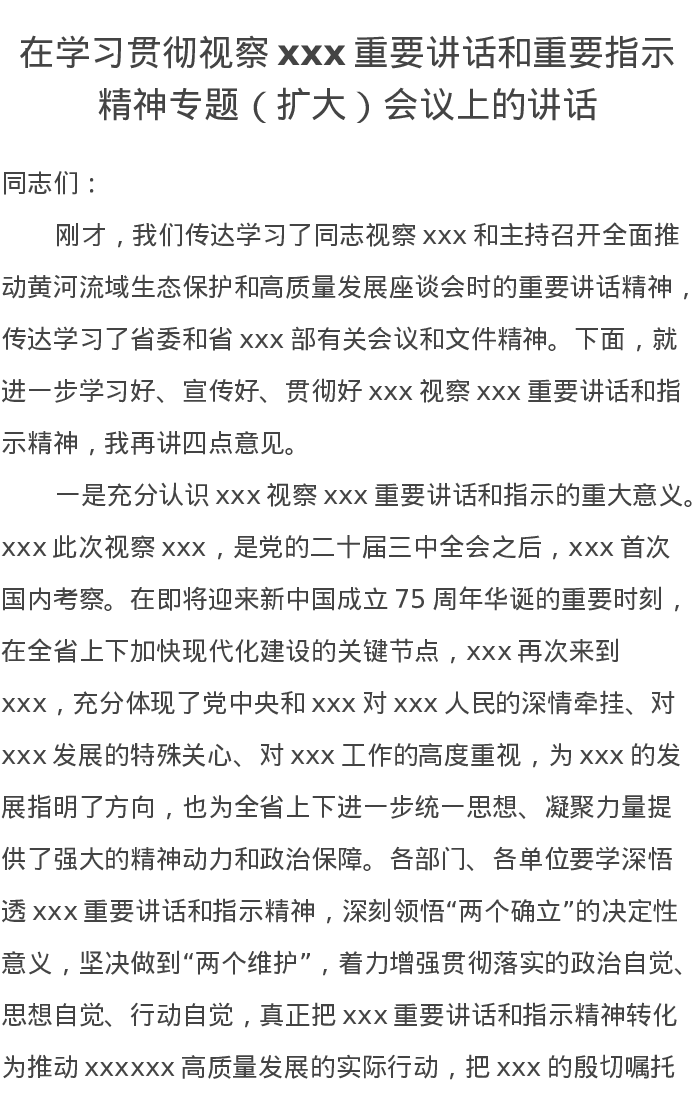 在学习贯彻视察 xxx 重要讲话和重要指示精神专题（扩大）会议上的讲话

同志们：

刚才，我们传达学习了同志视察 xxx 和主持召开全面推动黄河流域生态保护和高质量发展座谈会时的重要讲话精神，传达学习了省委和省 xxx 部有关会议和文件精神。下面，就进一步学习好、宣传好、贯彻好 xxx 视察 xxx 重要讲话和指示精神，我再讲四点意见。

一是充分认识 xxx 视察 xxx 重要讲话和指示的重大意义。xxx 此次视察 xxx，是党的二十届三中全会之后，xxx 首次国内考察。在即将迎来新中国成立 75 周年华诞的重要时刻，在全省上下加快现代化建设的关键节点，xxx 再次来到 xxx，充分体现了党中央和 xxx 对 xxx 人民的深情牵挂、对 xxx 发展的特殊关心、对 xxx 工作的高度重视，为 xxx 的发展指明了方向，也为全省上下进一步统一思想、凝聚力量提供了强大的精神动力和政治保障。各部门、各单位要学深悟透 xxx 重要讲话和指示精神，深刻领悟“两个确立”的决定性意义，坚决做到“两个维护”，着力增强贯彻落实的政治自觉、思想自觉、行动自觉，真正把 xxx 重要讲话和指示精神转化为推动 xxxxxx 高质量发展的实际行动，把 xxx 的殷切嘱托